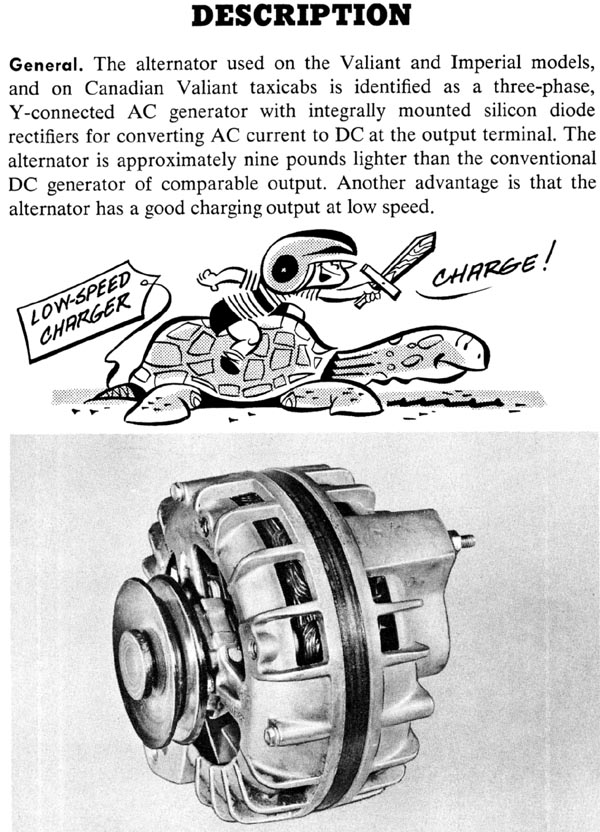 DESCRIPTION

General. The alternator used on the Valiant and Imperial models, and on Canadian Valiant taxicabs is identified as a three-phase, Y-connected AC generator with integrally mounted silicon diode rectifiers for converting AC current to DC at the output terminal. The alternator is approximately nine pounds lighter than the conventional DC generator of comparable output. Another advantage is that the alternator has a good charging output at low speed.

LOW-SPEED CHARGER

CHARGE!